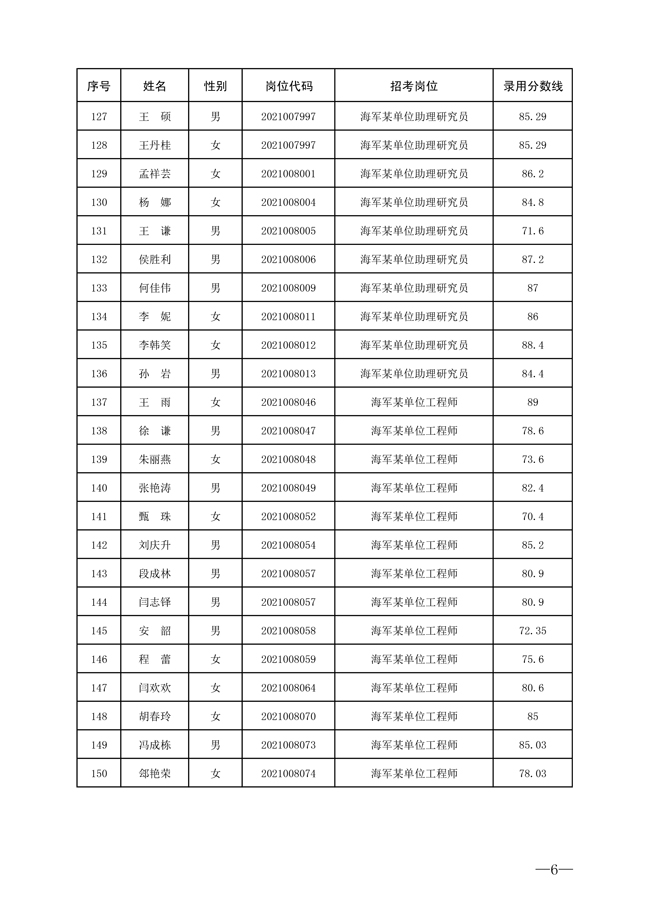 | 序号 | 姓名 | 性别 | 岗位代码 | 招考岗位 | 录用分数线 |
|---|---|---|---|---|---|
| 127 | 王　硕 | 男 | 2021007997 | 海军某单位助理研究员 | 85.29 |
| 128 | 王丹桂 | 女 | 2021007997 | 海军某单位助理研究员 | 85.29 |
| 129 | 孟祥芸 | 女 | 2021008001 | 海军某单位助理研究员 | 86.2 |
| 130 | 杨　娜 | 女 | 2021008004 | 海军某单位助理研究员 | 84.8 |
| 131 | 王　谦 | 男 | 2021008005 | 海军某单位助理研究员 | 71.6 |
| 132 | 侯胜利 | 男 | 2021008006 | 海军某单位助理研究员 | 87.2 |
| 133 | 何佳伟 | 男 | 2021008009 | 海军某单位助理研究员 | 87 |
| 134 | 李　妮 | 女 | 2021008011 | 海军某单位助理研究员 | 86 |
| 135 | 李韩笑 | 女 | 2021008012 | 海军某单位助理研究员 | 88.4 |
| 136 | 孙　岩 | 男 | 2021008013 | 海军某单位助理研究员 | 84.4 |
| 137 | 王　雨 | 女 | 2021008046 | 海军某单位工程师 | 89 |
| 138 | 徐　谦 | 男 | 2021008047 | 海军某单位工程师 | 78.6 |
| 139 | 朱丽燕 | 女 | 2021008048 | 海军某单位工程师 | 73.6 |
| 140 | 张艳涛 | 男 | 2021008049 | 海军某单位工程师 | 82.4 |
| 141 | 甄　珠 | 女 | 2021008052 | 海军某单位工程师 | 70.4 |
| 142 | 刘庆升 | 男 | 2021008054 | 海军某单位工程师 | 85.2 |
| 143 | 段成林 | 男 | 2021008057 | 海军某单位工程师 | 80.9 |
| 144 | 闫志铎 | 男 | 2021008057 | 海军某单位工程师 | 80.9 |
| 145 | 安　韶 | 男 | 2021008058 | 海军某单位工程师 | 72.35 |
| 146 | 程　蕾 | 女 | 2021008059 | 海军某单位工程师 | 75.6 |
| 147 | 闫欢欢 | 女 | 2021008064 | 海军某单位工程师 | 80.6 |
| 148 | 胡春玲 | 女 | 2021008070 | 海军某单位工程师 | 85 |
| 149 | 冯成栋 | 男 | 2021008073 | 海军某单位工程师 | 85.03 |
| 150 | 邵艳荣 | 女 | 2021008074 | 海军某单位工程师 | 78.03 |

—6—